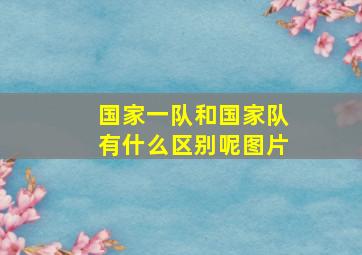 国家一队和国家队有什么区别呢图片